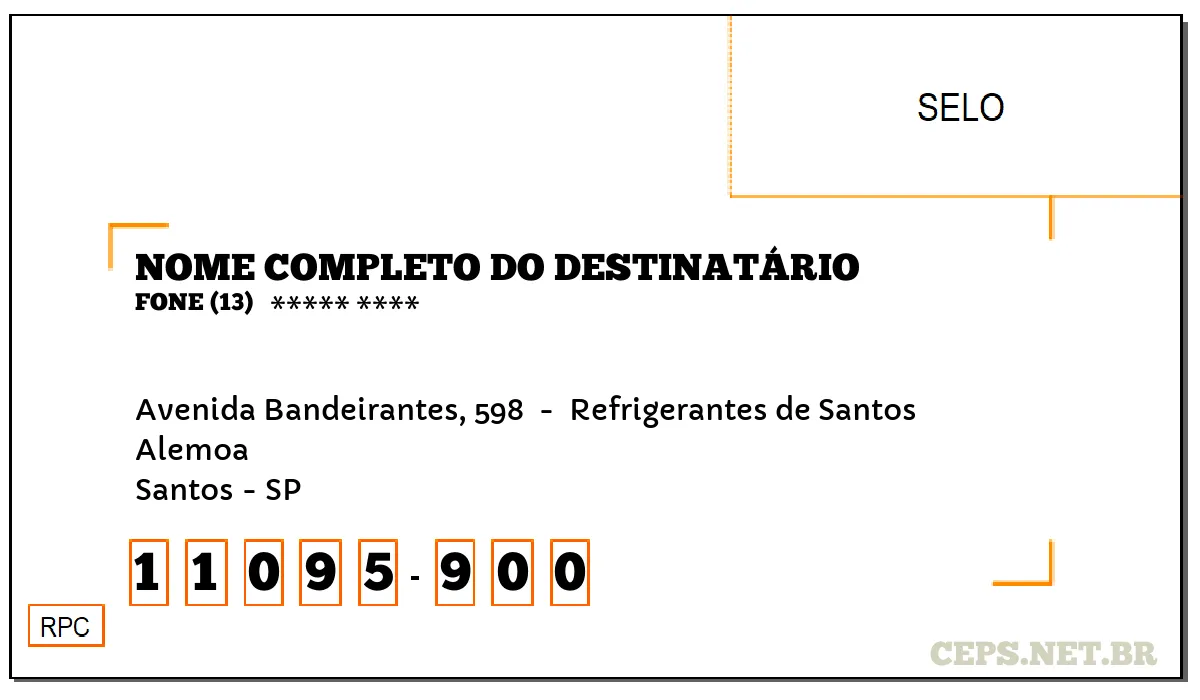 SELO

NOME COMPLETO DO DESTINATÁRIO
FONE (13) ***** ****

Avenida Bandeirantes, 598 - Refrigerantes de Santos
Alemoa
Santos - SP

1 1 0 9 5 - 9 0 0

RPC

CEPS.NET.BR